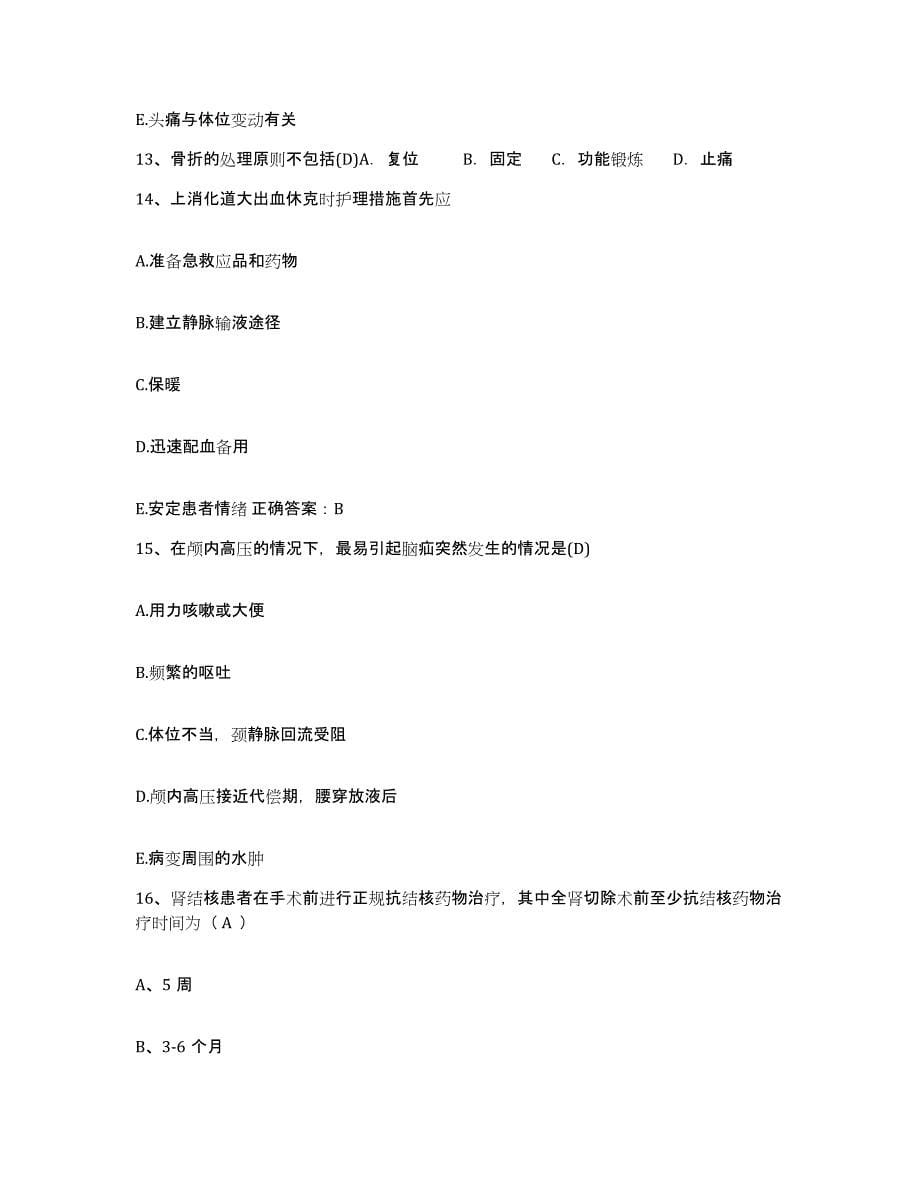 E.头痛与体位变动有关

13、骨折的处理原则不包括(D)A. 复位 B. 固定 C. 功能锻炼 D. 止痛

14、上消化道大出血休克时护理措施首先应

A.准备急救应品和药物

B.建立静脉输液途径

C.保暖

D.迅速配血备用

E.安定患者情绪 正确答案：B

15、在颅内高压的情况下，最易引起脑疝突然发生的情况是(D)

A.用力咳嗽或大便

B.频繁的呕吐

C.体位不当，颈静脉回流受阻

D.颅内高压接近代偿期，腰穿放液后

E.病变周围的水肿

16、肾结核患者在手术前进行正规抗结核药物治疗，其中全肾切除术前至少抗结核药物治疗时间为（ A ）

A、5 周

B、3-6 个月